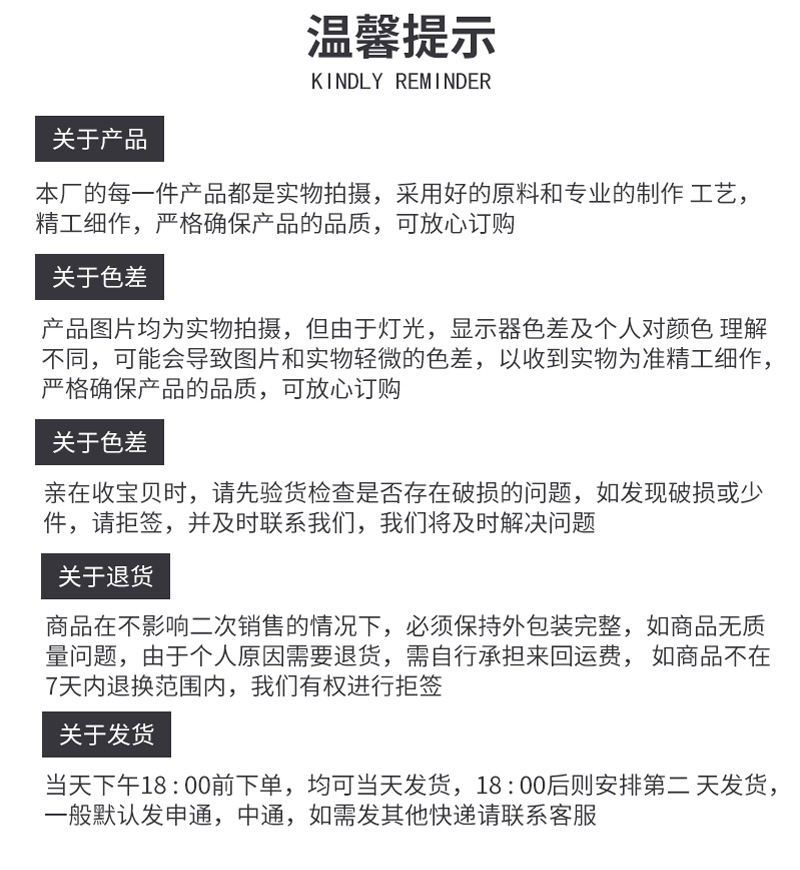 温馨提示
KINDLY REMINDER

关于产品

本厂的每一件产品都是实物拍摄，采用好的原料和专业的制作 工艺，精工细作，严格确保产品的品质，可放心订购

关于色差

产品图片均为实物拍摄，但由于灯光，显示器色差及个人对颜色 理解不同，可能会导致图片和实物轻微的色差，以收到实物为准精工细作，严格确保产品的品质，可放心订购

关于色差

亲在收宝贝时，请先验货检查是否存在破损的问题，如发现破损或少件，请拒签，并及时联系我们，我们将及时解决问题

关于退货

商品在不影响二次销售的情况下，必须保持外包装完整，如商品无质量问题，由于个人原因需要退货，需自行承担来回运费， 如商品不在7天内退换范围内，我们有权进行拒签

关于发货

当天下午18：00前下单，均可当天发货，18：00后则安排第二 天发货，一般默认发申通，中通，如需发其他快递请联系客服